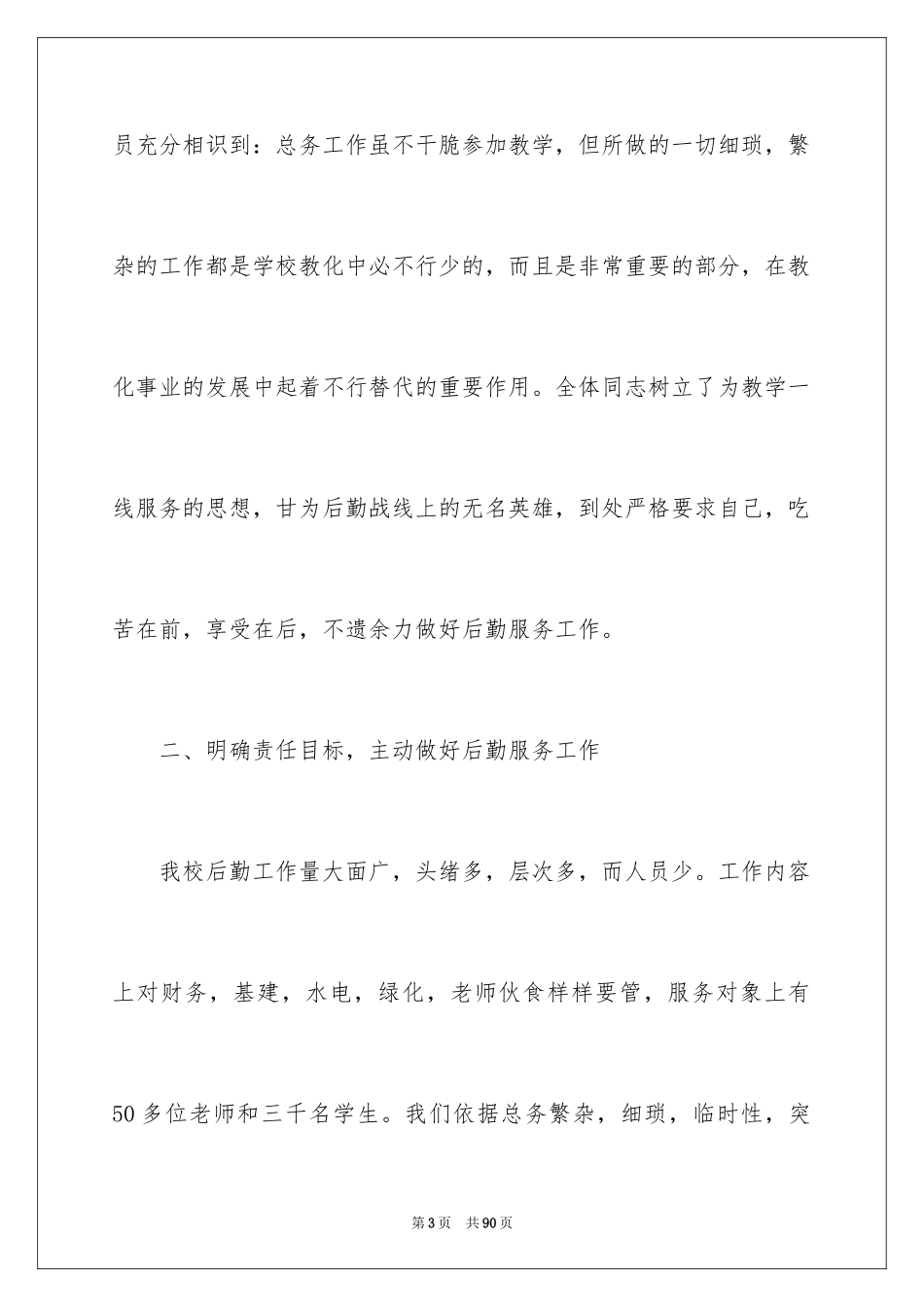 员充分相识到：总务工作虽不干脆参加教学，但所做的一切细琐，繁杂的工作都是学校教化中必不行少的，而且是非常重要的部分，在教化事业的发展中起着不行替代的重要作用。全体同志树立了为教学一线服务的思想，甘为后勤战线上的无名英雄，到处严格要求自己，吃苦在前，享受在后，不遗余力做好后勤服务工作。

二、明确责任目标，主动做好后勤服务工作

我校后勤工作量大面广，头绪多，层次多，而人员少。工作内容上对财务，基建，水电，绿化，老师伙食样样要管，服务对象上有50多位老师和三千名学生。我们依据总务繁杂，细琐，临时性，突

第3页 共90页